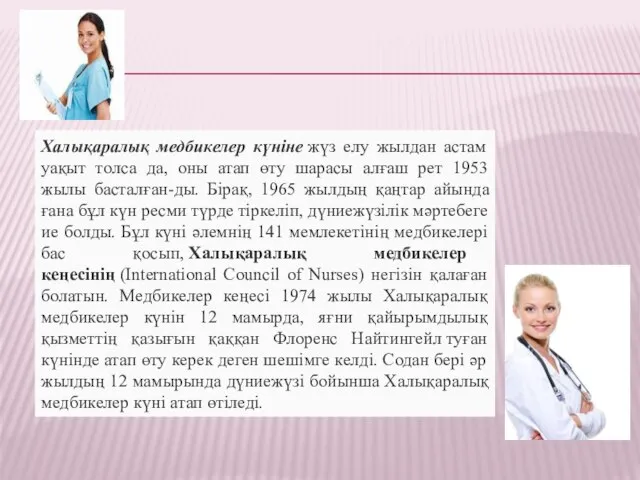 Халықаралық медбикелер күніне жүз елу жылдан астам уақыт толса да, оны атап өту шарасы алғаш рет 1953 жылы басталған-ды. Бірақ, 1965 жылдың қаңтар айында ғана бұл күн ресми түрде тіркеліп, дүниежүзілік мәртебеге ие болды. Бұл күні әлемнің 141 мемлекетінің медбикелері бас қосып, Халықаралық медбикелер кеңесінің (International Council of Nurses) негізін қалаған болатын. Медбикелер кеңесі 1974 жылы Халықаралық медбикелер күнін 12 мамырда, яғни қайырымдылық қызметтің қазығын қаққан Флоренс Найтингейл туған күнінде атап өту керек деген шешімге келді. Содан бері әр жылдың 12 мамырында дүниежүзі бойынша Халықаралық медбикелер күні атап өтіледі.